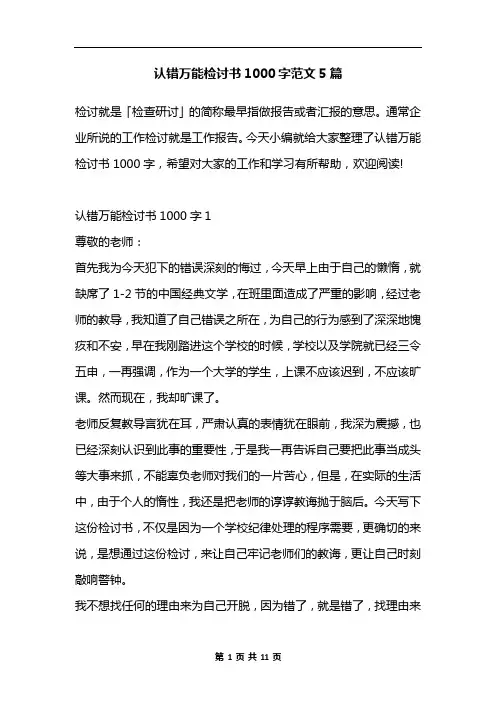 认错万能检讨书 1000 字范文 5 篇

检讨就是「检查研讨」的简称最早指做报告或者汇报的意思。通常企业所说的工作检讨就是工作报告。今天小编就给大家整理了认错万能检讨书 1000 字，希望对大家的工作和学习有所帮助，欢迎阅读!

认错万能检讨书 1000 字 1

尊敬的老师：

首先我为今天犯下的错误深刻的悔过，今天早上由于自己的懒惰，就缺席了 1-2 节的中国经典文学，在班里面造成了严重的影响，经过老师的教导，我知道了自己错误之所在，为自己的行为感到了深深地愧疚和不安，早在我刚踏进这个学校的时候，学校以及学院就已经三令五申，一再强调，作为一个大学的学生，上课不应该迟到，不应该旷课。然而现在，我却旷课了。

老师反复教导言犹在耳，严肃认真的表情犹在眼前，我深为震撼，也已经深刻认识到此事的重要性，于是我一再告诉自己要把此事当成头等大事来抓，不能辜负老师对我们的一片苦心，但是，在实际的生活中，由于个人的惰性，我还是把老师的谆谆教诲抛于脑后。今天写下这份检讨书，不仅是因为一个学校纪律处理的程序需要，更确切的来说，是想通过这份检讨，来让自己牢记老师们的教诲，更让自己时刻敲响警钟。

我不想找任何的理由来为自己开脱，因为错了，就是错了，找理由来

第 1 页 共 11 页